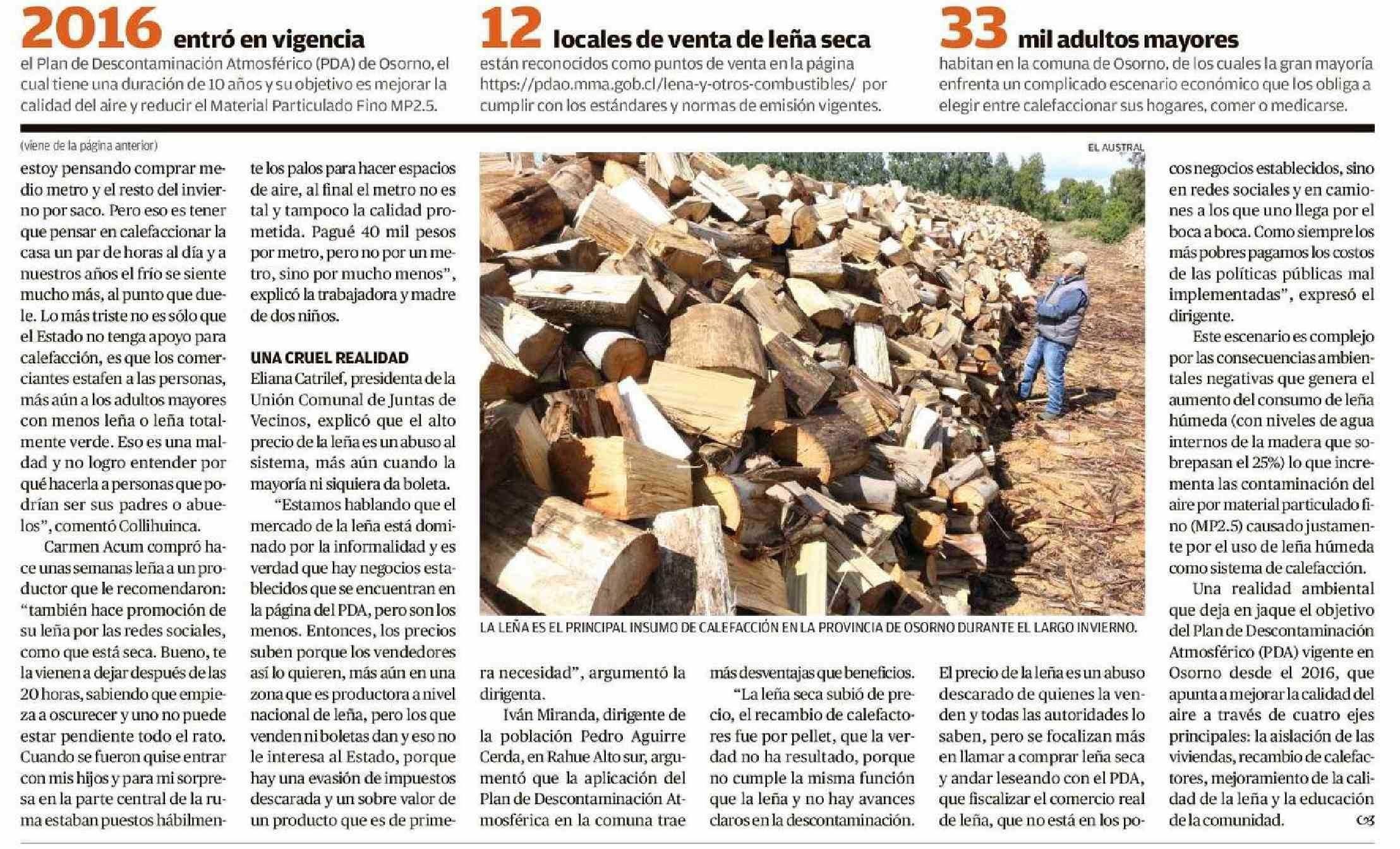 2016 entró en vigencia
el Plan de Descontaminación Atmosférico (PDA) de Osorno, el cual tiene una duración de 10 años y su objetivo es mejorar la calidad del aire y reducir el Material Particulado Fino MP2.5.

12 locales de venta de leña seca
están reconocidos como puntos de venta en la página https://pdao.mma.gob.cl/lena-y-otros-combustibles/ por cumplir con los estándares y normas de emisión vigentes.

33 mil adultos mayores
habitan en la comuna de Osorno, de los cuales la gran mayoría enfrenta un complicado escenario económico que los obliga a elegir entre calefaccionar sus hogares, comer o medicarse.

(viene de la página anterior)

estoy pensando comprar medio metro y el resto del invierno por saco. Pero eso es tener que pensar en calefaccionar la casa un par de horas al día y a nuestros años el frío se siente mucho más, al punto que duele. Lo más triste no es sólo que el Estado no tenga apoyo para calefacción, es que los comerciantes estafen a las personas, más aún a los adultos mayores con menos leña o leña totalmente verde. Eso es una maldad y no logro entender por qué hacerla a personas que podrían ser sus padres o abuelos", comentó Collihuinca.

Carmen Acum compró hace unas semanas leña a un productor que le recomendaron: "también hace promoción de su leña por las redes sociales, como que está seca. Bueno, te la vienen a dejar después de las 20 horas, sabiendo que empieza a oscurecer y uno no puede estar pendiente todo el rato. Cuando se fueron quise entrar con mis hijos y para mi sorpresa en la parte central de la ruma estaban puestos hábilmente los palos para hacer espacios de aire, al final el metro no es tal y tampoco la calidad prometida. Pagué 40 mil pesos por metro, pero no por un metro, sino por mucho menos", explicó la trabajadora y madre de dos niños.

UNA CRUEL REALIDAD
Eliana Catrilef, presidenta de la Unión Comunal de Juntas de Vecinos, explicó que el alto precio de la leña es un abuso al sistema, más aún cuando la mayoría ni siquiera da boleta.

"Estamos hablando que el mercado de la leña está dominado por la informalidad y es verdad que hay negocios establecidos que se encuentran en la página del PDA, pero son los menos. Entonces, los precios suben porque los vendedores así lo quieren, más aún en una zona que es productora a nivel nacional de leña, pero los que venden ni boletas dan y eso no le interesa al Estado, porque hay una evasión de impuestos descarada y un sobre valor de un producto que es de primera necesidad", argumentó la dirigenta.

Iván Miranda, dirigente de la población Pedro Aguirre Cerda, en Rahue Alto sur, argumentó que la aplicación del Plan de Descontaminación Atmosférica en la comuna trae más desventajas que beneficios.

"La leña seca subió de precio, el recambio de calefactores fue por pellet, que la verdad no ha resultado, porque no cumple la misma función que la leña y no hay avances claros en la descontaminación. El precio de la leña es un abuso descarado de quienes la venden y todas las autoridades lo saben, pero se focalizan más en llamar a comprar leña seca y andar leseando con el PDA, que fiscalizar el comercio real de leña, que no está en los pocos negocios establecidos, sino en redes sociales y en camiones a los que uno llega por el boca a boca. Como siempre los más pobres pagamos los costos de las políticas públicas mal implementadas", expresó el dirigente.

Este escenario es complejo por las consecuencias ambientales negativas que genera el aumento del consumo de leña húmeda (con niveles de agua internos de la madera que sobrepasan el 25%) lo que incrementa las contaminación del aire por material particulado fino (MP2.5) causado justamente por el uso de leña húmeda como sistema de calefacción.

Una realidad ambiental que deja en jaque el objetivo del Plan de Descontaminación Atmosférico (PDA) vigente en Osorno desde el 2016, que apunta a mejorar la calidad del aire a través de cuatro ejes principales: la aislación de las viviendas, recambio de calefactores, mejoramiento de la calidad de la leña y la educación de la comunidad.

EL AUSTRAL
LA LEÑA ES EL PRINCIPAL INSUMO DE CALEFACCIÓN EN LA PROVINCIA DE OSORNO DURANTE EL LARGO INVIERNO.